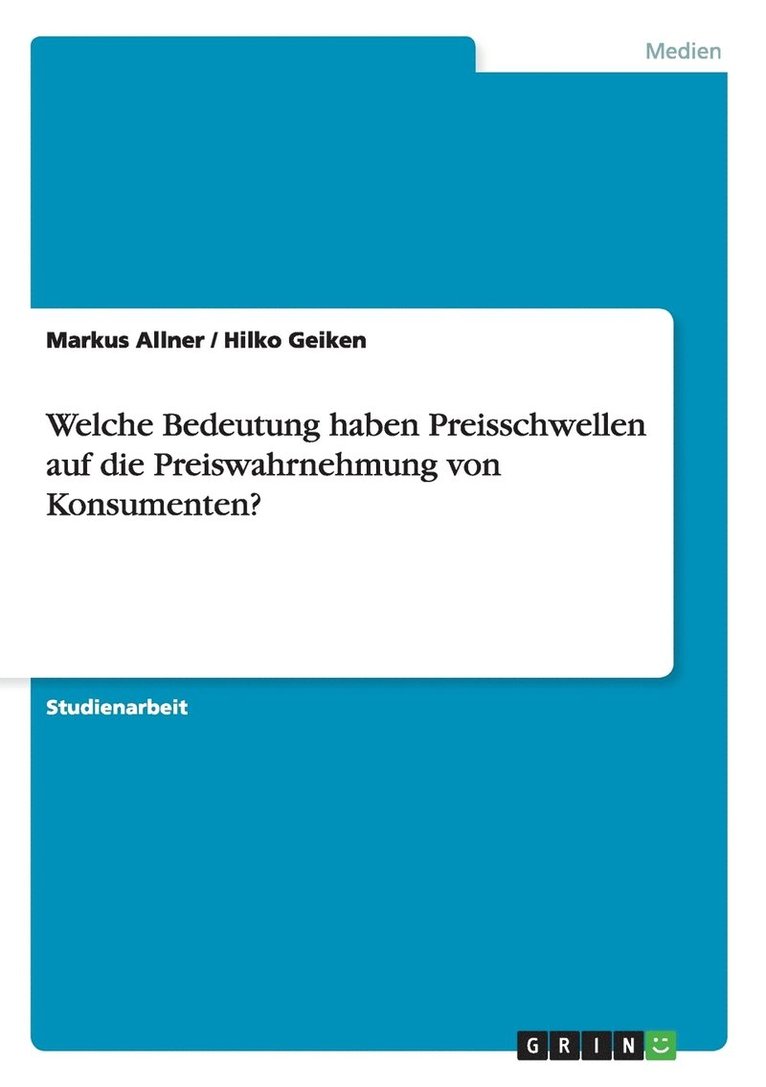 Medien

Markus Allner / Hilko Geiken

Welche Bedeutung haben Preisschwellen auf die Preiswahrnehmung von Konsumenten?

Studienarbeit

GRIN